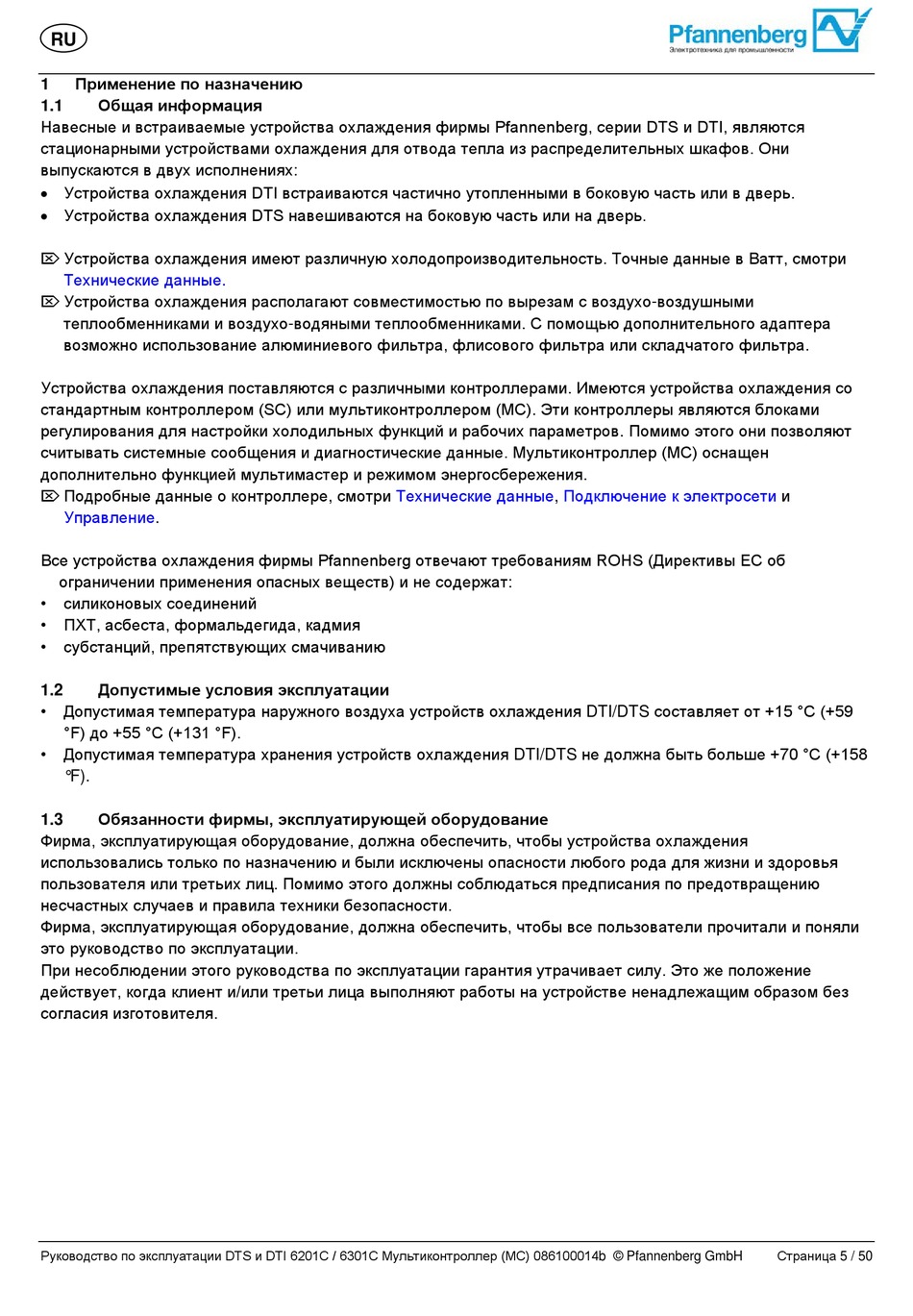 RU

Pfannenberg
Электротехника для промышленности

1 Применение по назначению
1.1 Общая информация
Навесные и встраиваемые устройства охлаждения фирмы Pfannenberg, серии DTS и DTI, являются стационарными устройствами охлаждения для отвода тепла из распределительных шкафов. Они выпускаются в двух исполнениях:
• Устройства охлаждения DTI встраиваются частично утопленными в боковую часть или в дверь.
• Устройства охлаждения DTS навешиваются на боковую часть или на дверь.

⌦ Устройства охлаждения имеют различную холодопроизводительность. Точные данные в Ватт, смотри Технические данные.
⌦ Устройства охлаждения располагают совместимостью по вырезам с воздухо-воздушными теплообменниками и воздухо-водяными теплообменниками. С помощью дополнительного адаптера возможно использование алюминиевого фильтра, флисового фильтра или складчатого фильтра.

Устройства охлаждения поставляются с различными контроллерами. Имеются устройства охлаждения со стандартным контроллером (SC) или мультиконтроллером (MC). Эти контроллеры являются блоками регулирования для настройки холодильных функций и рабочих параметров. Помимо этого они позволяют считывать системные сообщения и диагностические данные. Мультиконтроллер (MC) оснащен дополнительно функцией мультимастер и режимом энергосбережения.
⌦ Подробные данные о контроллере, смотри Технические данные, Подключение к электросети и Управление.

Все устройства охлаждения фирмы Pfannenberg отвечают требованиям ROHS (Директивы ЕС об ограничении применения опасных веществ) и не содержат:
• силиконовых соединений
• ПХТ, асбеста, формальдегида, кадмия
• субстанций, препятствующих смачиванию

1.2 Допустимые условия эксплуатации
• Допустимая температура наружного воздуха устройств охлаждения DTI/DTS составляет от +15 °C (+59 °F) до +55 °C (+131 °F).
• Допустимая температура хранения устройств охлаждения DTI/DTS не должна быть больше +70 °C (+158 °F).

1.3 Обязанности фирмы, эксплуатирующей оборудование
Фирма, эксплуатирующая оборудование, должна обеспечить, чтобы устройства охлаждения использовались только по назначению и были исключены опасности любого рода для жизни и здоровья пользователя или третьих лиц. Помимо этого должны соблюдаться предписания по предотвращению несчастных случаев и правила техники безопасности.
Фирма, эксплуатирующая оборудование, должна обеспечить, чтобы все пользователи прочитали и поняли это руководство по эксплуатации.
При несоблюдении этого руководства по эксплуатации гарантия утрачивает силу. Это же положение действует, когда клиент и/или третьи лица выполняют работы на устройстве ненадлежащим образом без согласия изготовителя.

Руководство по эксплуатации DTS и DTI 6201C / 6301C Мультиконтроллер (MC) 086100014b © Pfannenberg GmbH Страница 5 / 50